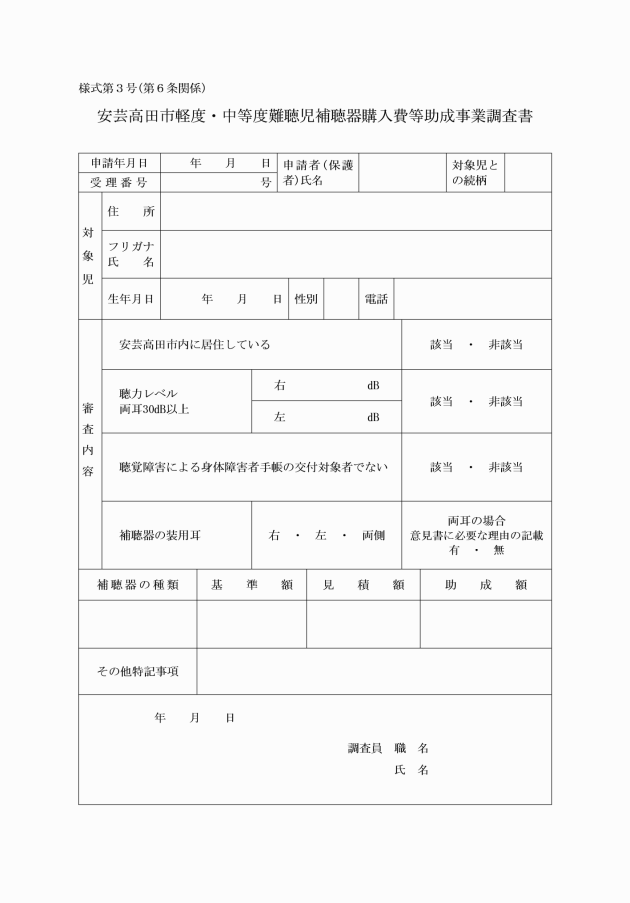 様式第３号(第６条関係)

安芸高田市軽度・中等度難聴児補聴器購入費等助成事業調査書

| 申請年月日 | 年　月　日 | 申請者(保護者)氏名 | | 対象児との続柄 | |
|---|---|---|---|---|---|
| 受理番号 | 号 | | | | |

| 対象児 | 住　所 | | | | | |
|---|---|---|---|---|---|---|
| | フリガナ 氏　名 | | | | | |
| | 生年月日 | 年　月　日 | 性別 | | 電話 | |

| 審査内容 | 安芸高田市内に居住している | | 該当　・　非該当 |
|---|---|---|---|
| | 聴力レベル 両耳30dB以上 | 右　dB | 該当　・　非該当 |
| | | 左　dB | |
| | 聴覚障害による身体障害者手帳の交付対象者でない | | 該当　・　非該当 |
| | 補聴器の装用耳 | 右　・　左　・　両側 | 両耳の場合 意見書に必要な理由の記載 有　・　無 |

| 補聴器の種類 | 基　準　額 | 見　積　額 | 助　成　額 |
|---|---|---|---|
| | | | |

| その他特記事項 | |
|---|---|

年　月　日

調査員　職　名

氏　名